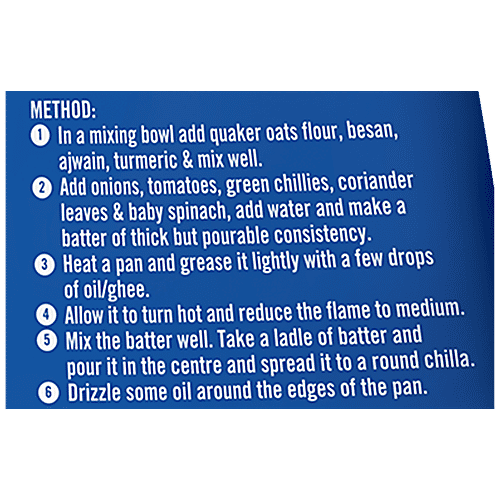 METHOD:
1 In a mixing bowl add quaker oats flour, besan, ajwain, turmeric & mix well.
2 Add onions, tomatoes, green chillies, coriander leaves & baby spinach, add water and make a batter of thick but pourable consistency.
3 Heat a pan and grease it lightly with a few drops of oil/ghee.
4 Allow it to turn hot and reduce the flame to medium.
5 Mix the batter well. Take a ladle of batter and pour it in the centre and spread it to a round chilla.
6 Drizzle some oil around the edges of the pan.